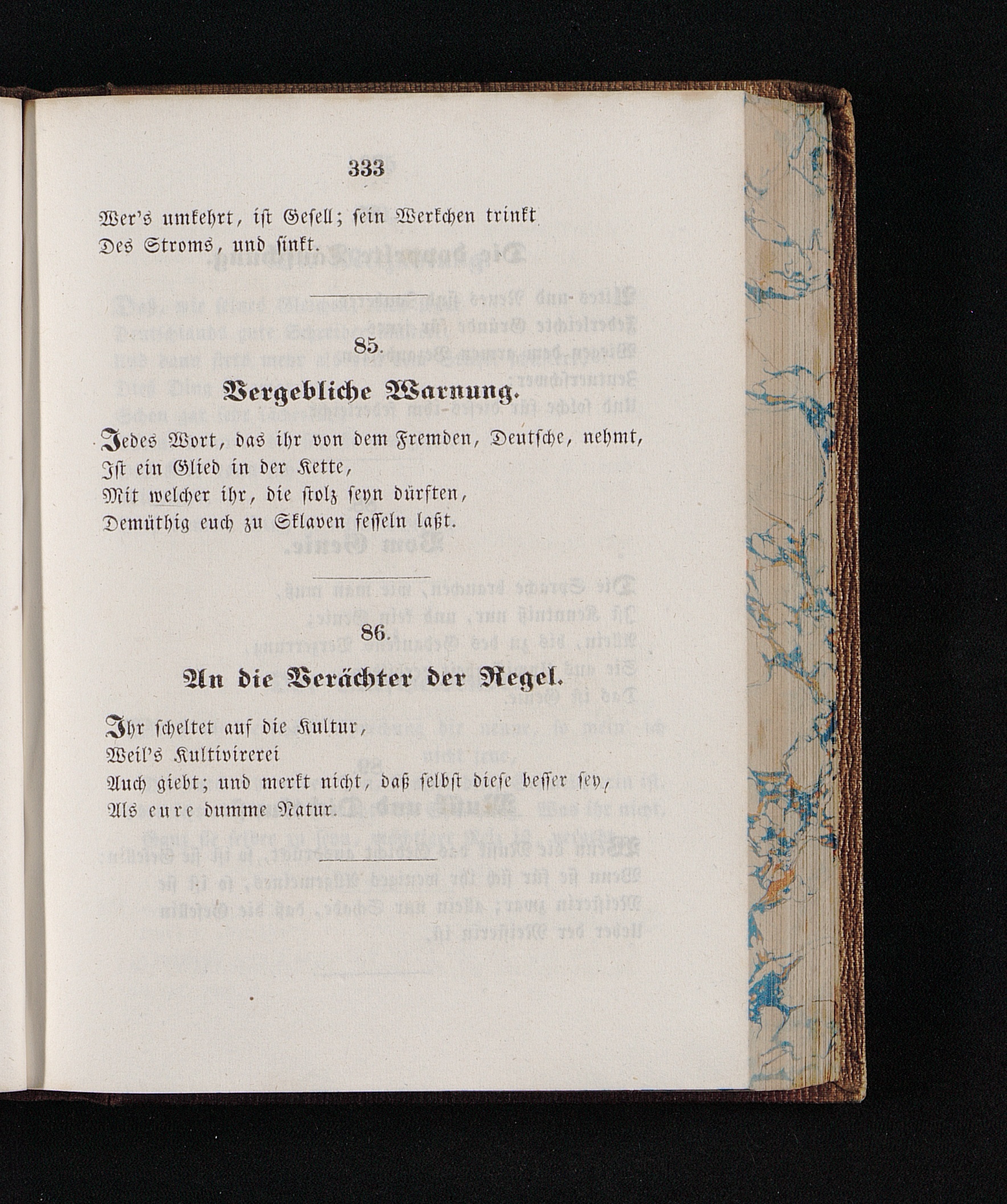 333

Wer's umkehrt, ist Gesell; sein Werkchen trinkt
Des Stroms, und sinkt.

85.

Vergebliche Warnung.

Jedes Wort, das ihr von dem Fremden, Deutsche, nehmt,
Ist ein Glied in der Kette,
Mit welcher ihr, die stolz seyn dürften,
Demüthig euch zu Sklaven fesseln laßt.

86.

An die Verächter der Regel.

Ihr scheltet auf die Kultur,
Weil's Kultivirerei
Auch giebt; und merkt nicht, daß selbst diese besser sey,
Als eure dumme Natur.